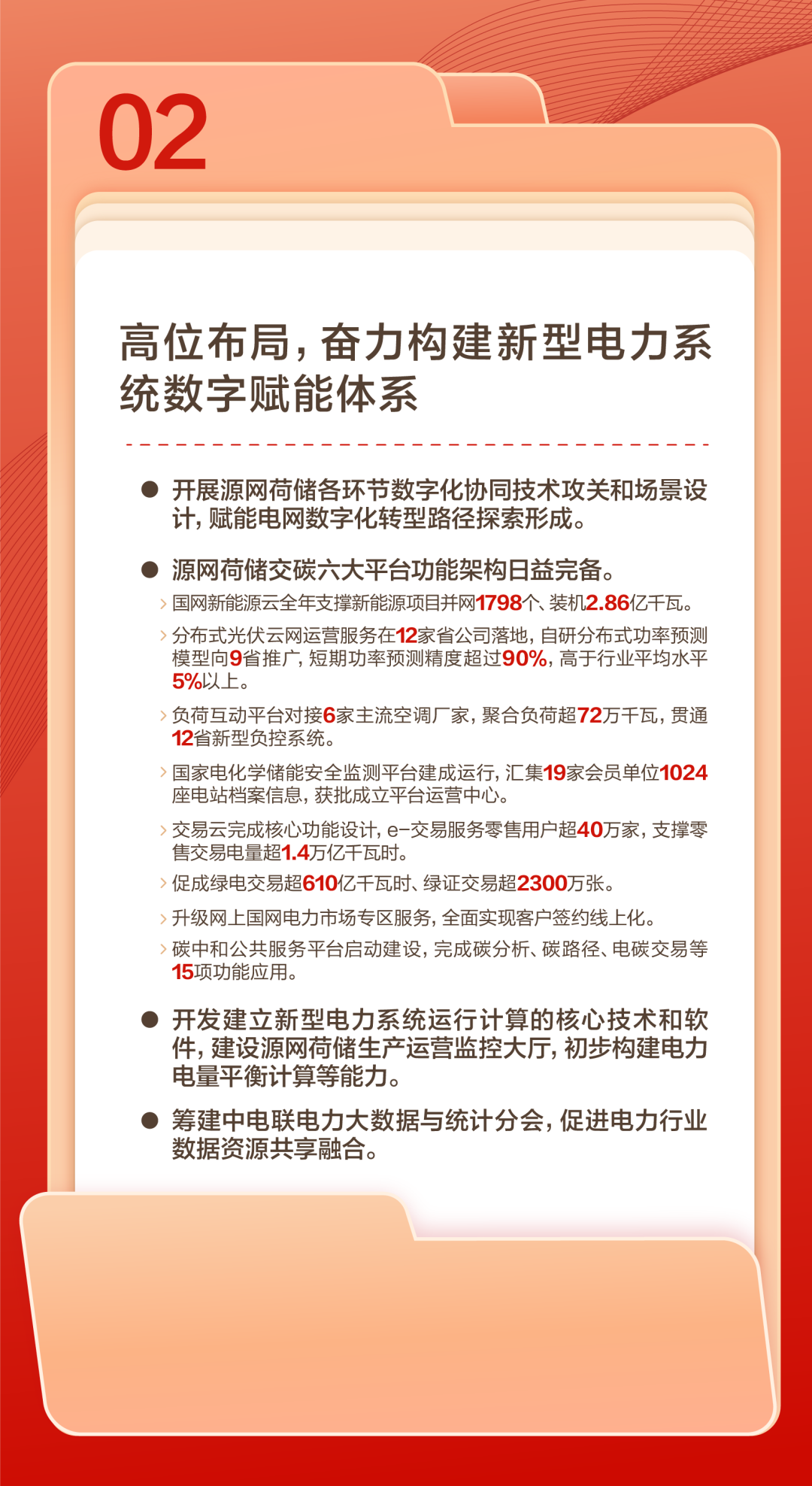 02

高位布局，奋力构建新型电力系统数字赋能体系

● 开展源网荷储各环节数字化协同技术攻关和场景设计，赋能电网数字化转型路径探索形成。

● 源网荷储交碳六大平台功能架构日益完备。

› 国网新能源云全年支撑新能源项目并网1798个、装机2.86亿千瓦。

› 分布式光伏云网运营服务在12家省公司落地，自研分布式功率预测模型向9省推广，短期功率预测精度超过90%，高于行业平均水平5%以上。

› 负荷互动平台对接6家主流空调厂家，聚合负荷超72万千瓦，贯通12省新型负控系统。

› 国家电化学储能安全监测平台建成运行，汇集19家会员单位1024座电站档案信息，获批成立平台运营中心。

› 交易云完成核心功能设计，e-交易服务零售用户超40万家，支撑零售交易电量超1.4万亿千瓦时。

› 促成绿电交易超610亿千瓦时、绿证交易超2300万张。

› 升级网上国网电力市场专区服务，全面实现客户签约线上化。

› 碳中和公共服务平台启动建设，完成碳分析、碳路径、电碳交易等15项功能应用。

● 开发建立新型电力系统运行计算的核心技术和软件，建设源网荷储生产运营监控大厅，初步构建电力电量平衡计算等能力。

● 筹建中电联电力大数据与统计分会，促进电力行业数据资源共享融合。